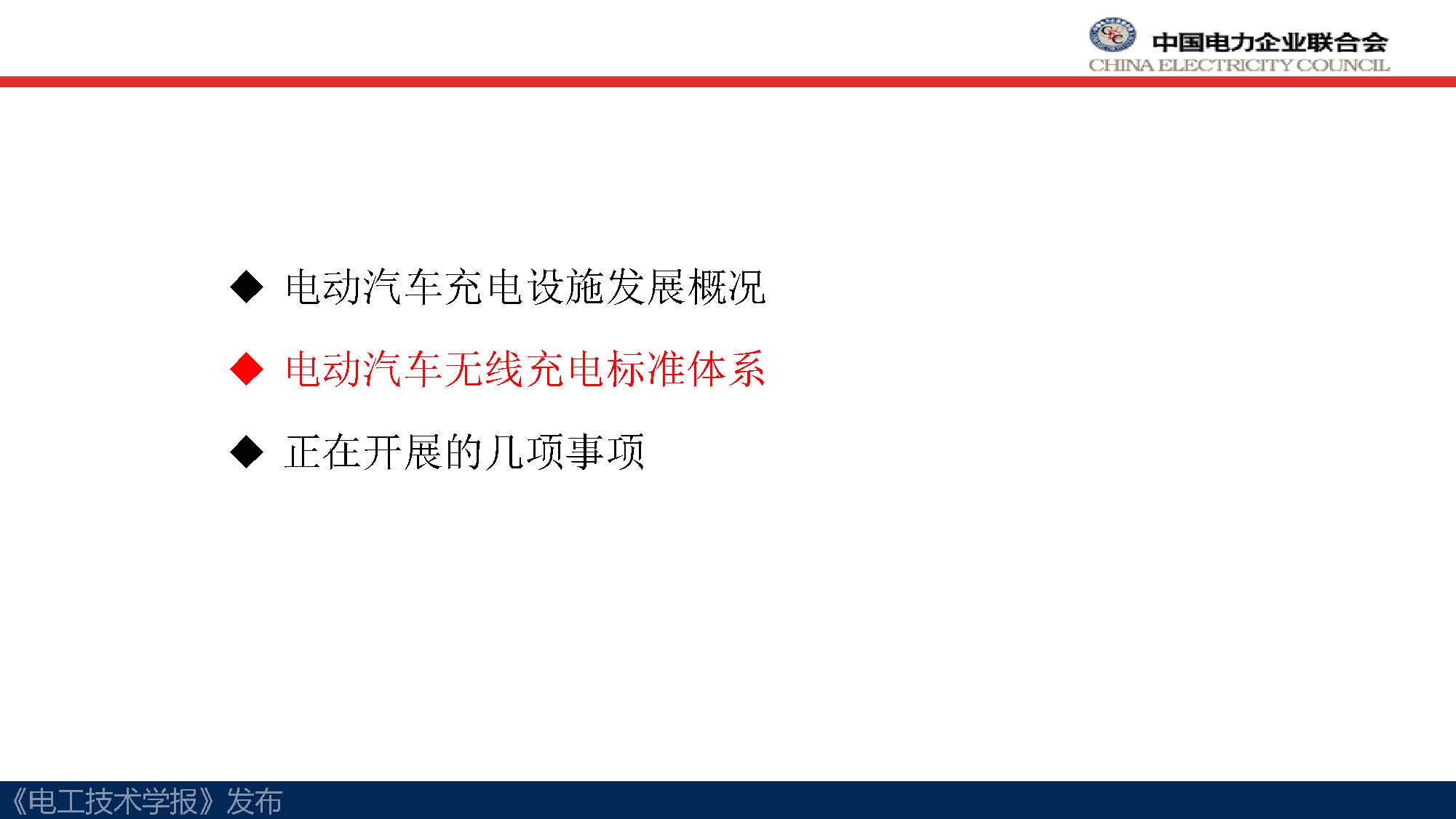 中国电力企业联合会
CHINA ELECTRICITY COUNCIL

◆ 电动汽车充电设施发展概况

◆ 电动汽车无线充电标准体系

◆ 正在开展的几项事项

《电工技术学报》发布